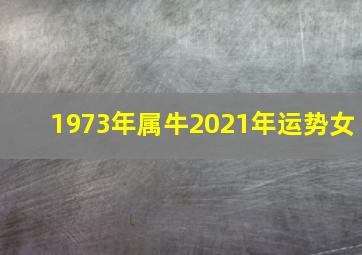 1973年属牛2021年运势女